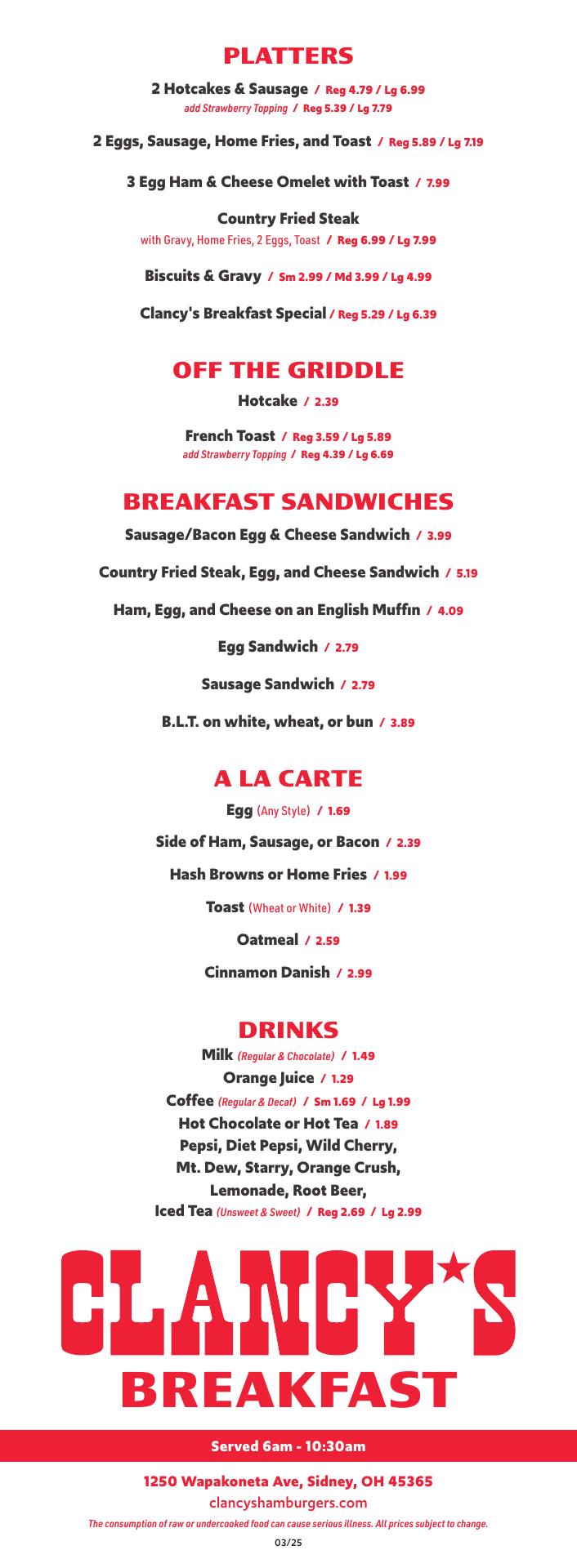 PLATTERS

2 Hotcakes & Sausage / Reg 4.79 / Lg 6.99
add Strawberry Topping / Reg 5.39 / Lg 7.79

2 Eggs, Sausage, Home Fries, and Toast / Reg 5.89 / Lg 7.19

3 Egg Ham & Cheese Omelet with Toast / 7.99

Country Fried Steak
with Gravy, Home Fries, 2 Eggs, Toast / Reg 6.99 / Lg 7.99

Biscuits & Gravy / Sm 2.99 / Md 3.99 / Lg 4.99

Clancy's Breakfast Special / Reg 5.29 / Lg 6.39

OFF THE GRIDDLE

Hotcake / 2.39

French Toast / Reg 3.59 / Lg 5.89
add Strawberry Topping / Reg 4.39 / Lg 6.69

BREAKFAST SANDWICHES

Sausage/Bacon Egg & Cheese Sandwich / 3.99

Country Fried Steak, Egg, and Cheese Sandwich / 5.19

Ham, Egg, and Cheese on an English Muffin / 4.09

Egg Sandwich / 2.79

Sausage Sandwich / 2.79

B.L.T. on white, wheat, or bun / 3.89

A LA CARTE

Egg (Any Style) / 1.69

Side of Ham, Sausage, or Bacon / 2.39

Hash Browns or Home Fries / 1.99

Toast (Wheat or White) / 1.39

Oatmeal / 2.59

Cinnamon Danish / 2.99

DRINKS

Milk (Regular & Chocolate) / 1.49
Orange Juice / 1.29
Coffee (Regular & Decaf) / Sm 1.69 / Lg 1.99
Hot Chocolate or Hot Tea / 1.89
Pepsi, Diet Pepsi, Wild Cherry, Mt. Dew, Starry, Orange Crush, Lemonade, Root Beer, Iced Tea (Unsweet & Sweet) / Reg 2.69 / Lg 2.99

CLANCY'S
BREAKFAST

Served 6am - 10:30am

1250 Wapakoneta Ave, Sidney, OH 45365
clancyshamburgers.com
The consumption of raw or undercooked food can cause serious illness. All prices subject to change.

03/25